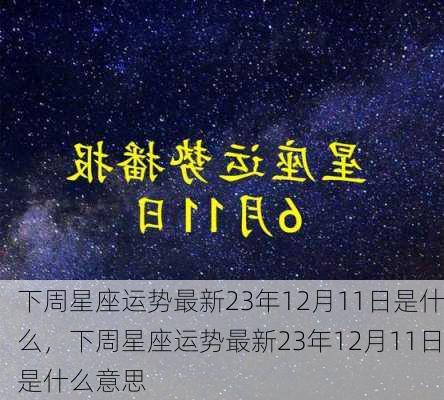 星座运势播报
6月11日

下周星座运势最新23年12月11日是什么，下周星座运势最新23年12月11日是什么意思